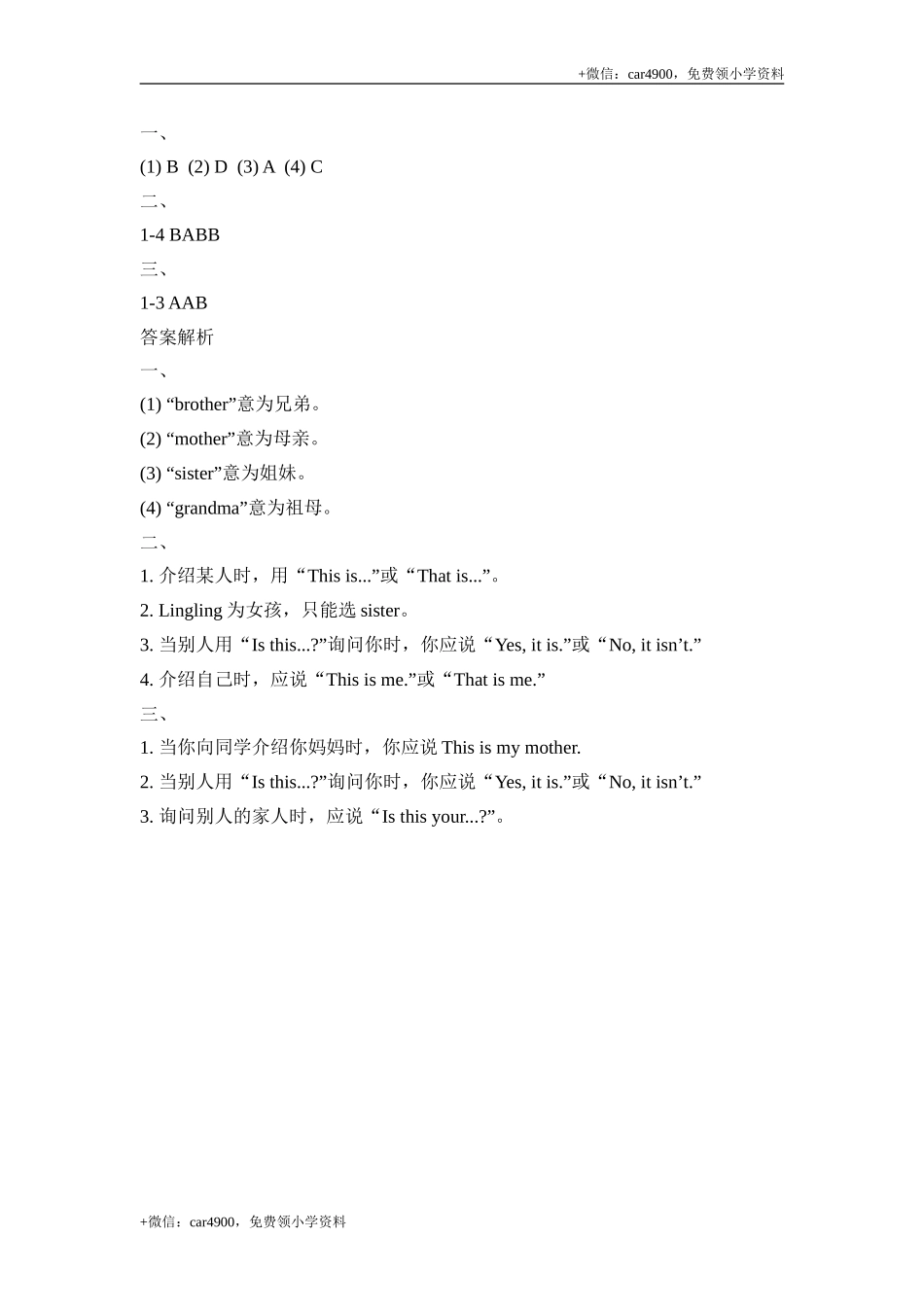 +微信：car4900，免费领小学资料

一、

(1) B (2) D (3) A (4) C

二、

1-4 BABB

三、

1-3 AAB

答案解析

一、

(1) “brother”意为兄弟。

(2) “mother”意为母亲。

(3) “sister”意为姐妹。

(4) “grandma”意为祖母。

二、

1. 介绍某人时，用“This is...”或“That is...”。

2. Lingling 为女孩，只能选 sister。

3. 当别人用“Is this...?”询问你时，你应说“Yes, it is.”或“No, it isn’t.”

4. 介绍自己时，应说“This is me.”或“That is me.”

三、

1. 当你向同学介绍你妈妈时，你应说 This is my mother.

2. 当别人用“Is this...?”询问你时，你应说“Yes, it is.”或“No, it isn’t.”

3. 询问别人的家人时，应说“Is this your...?”。

+微信：car4900，免费领小学资料